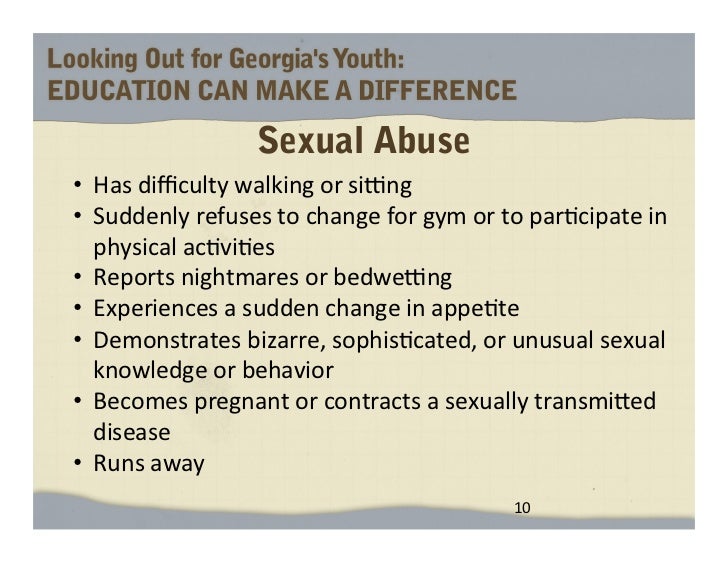 Looking Out for Georgia's Youth:
EDUCATION CAN MAKE A DIFFERENCE

Sexual Abuse

• Has difficulty walking or sitting
• Suddenly refuses to change for gym or to participate in physical activities
• Reports nightmares or bedwetting
• Experiences a sudden change in appetite
• Demonstrates bizarre, sophisticated, or unusual sexual knowledge or behavior
• Becomes pregnant or contracts a sexually transmitted disease
• Runs away

10